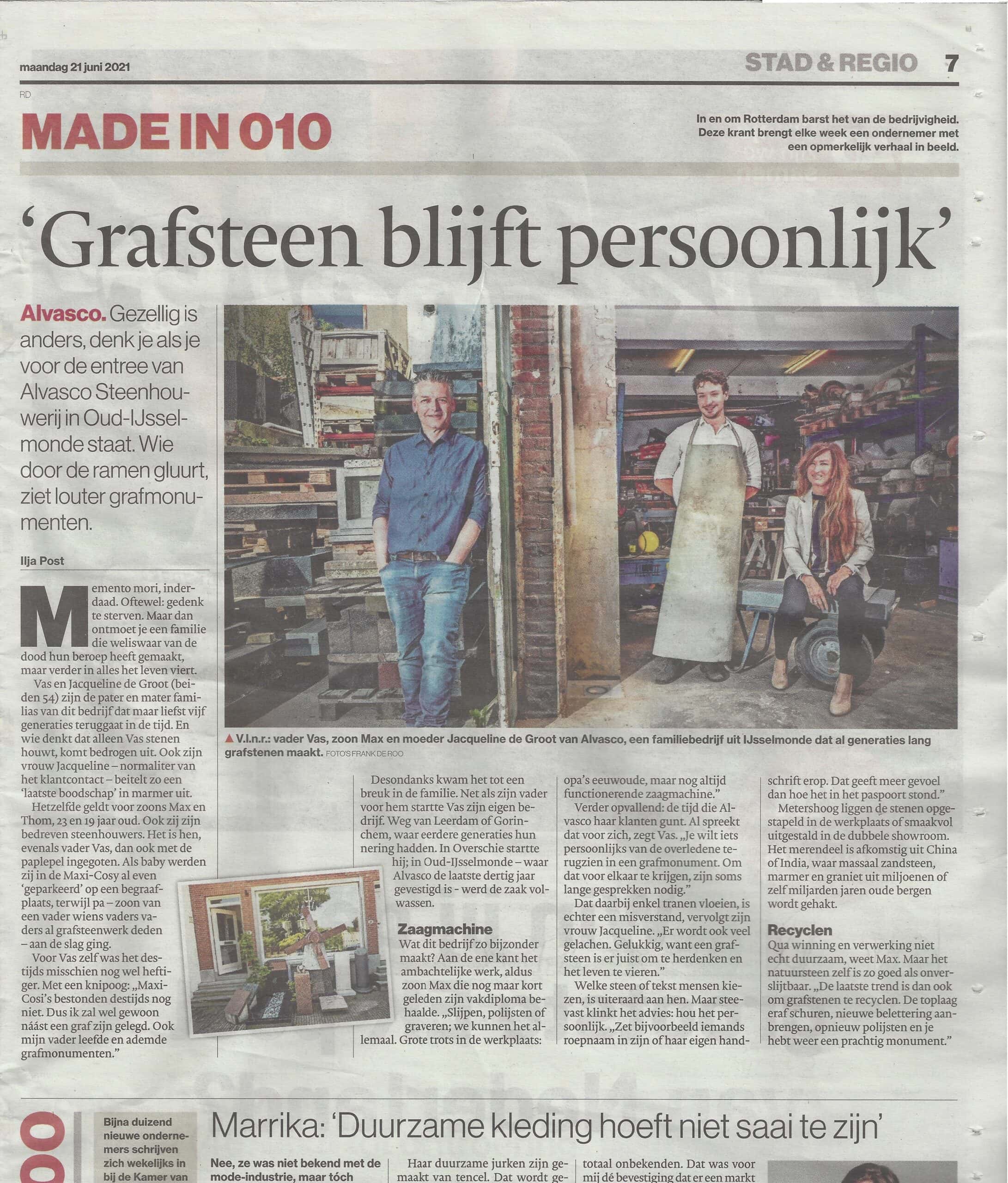 maandag 21 juni 2021

STAD & REGIO 7

RD

MADE IN 010

In en om Rotterdam barst het van de bedrijvigheid. Deze krant brengt elke week een ondernemer met een opmerkelijk verhaal in beeld.

'Grafsteen blijft persoonlijk'

Alvasco. Gezellig is anders, denk je als je voor de entree van Alvasco Steenhouwerij in Oud-IJsselmonde staat. Wie door de ramen gluurt, ziet louter grafmonumenten.

Ilja Post

Memento mori, inderdaad. Oftewel: gedenk te sterven. Maar dan ontmoet je een familie die weliswaar van de dood hun beroep heeft gemaakt, maar verder in alles het leven viert.

Vas en Jacqueline de Groot (beiden 54) zijn de pater en mater familias van dit bedrijf dat maar liefst vijf generaties teruggaat in de tijd. En wie denkt dat alleen Vas stenen houwt, komt bedrogen uit. Ook zijn vrouw Jacqueline – normaliter van het klantcontact – beitelt zo een 'laatste boodschap' in marmer uit.

Hetzelfde geldt voor zoons Max en Thom, 23 en 19 jaar oud. Ook zij zijn bedreven steenhouwers. Het is hen, evenals vader Vas, dan ook met de paplepel ingegoten. Als baby werden zij in de Maxi-Cosy al even 'geparkeerd' op een begraafplaats, terwijl pa – zoon van een vader wiens vaders vaders al grafsteenwerk deden – aan de slag ging.

Voor Vas zelf was het destijds misschien nog wel heftiger. Met een knipoog: „Maxi-Cosi's bestonden destijds nog niet. Dus ik zal wel gewoon náást een graf zijn gelegd. Ook mijn vader leefde en ademde grafmonumenten."

▲ V.l.n.r.: vader Vas, zoon Max en moeder Jacqueline de Groot van Alvasco, een familiebedrijf uit IJsselmonde dat al generaties lang grafstenen maakt. FOTO'S FRANK DE ROO

Desondanks kwam het tot een breuk in de familie. Net als zijn vader voor hem startte Vas zijn eigen bedrijf. Weg van Leerdam of Gorinchem, waar eerdere generaties hun nering hadden. In Overschie startte hij; in Oud-IJsselmonde – waar Alvasco de laatste dertig jaar gevestigd is - werd de zaak volwassen.

Zaagmachine
Wat dit bedrijf zo bijzonder maakt? Aan de ene kant het ambachtelijke werk, aldus zoon Max die nog maar kort geleden zijn vakdiploma behaalde. „Slijpen, polijsten of graveren; we kunnen het allemaal. Grote trots in de werkplaats: opa's eeuwoude, maar nog altijd functionerende zaagmachine."

Verder opvallend: de tijd die Alvasco haar klanten gunt. Al spreekt dat voor zich, zegt Vas. „Je wilt iets persoonlijks van de overledene terugzien in een grafmonument. Om dat voor elkaar te krijgen, zijn soms lange gesprekken nodig."

Dat daarbij enkel tranen vloeien, is echter een misverstand, vervolgt zijn vrouw Jacqueline. „Er wordt ook veel gelachen. Gelukkig, want een grafsteen is er juist om te herdenken en het leven te vieren."

Welke steen of tekst mensen kiezen, is uiteraard aan hen. Maar steevast klinkt het advies: hou het persoonlijk. „Zet bijvoorbeeld iemands roepnaam in zijn of haar eigen handschrift erop. Dat geeft meer gevoel dan hoe het in het paspoort stond."

Metershoog liggen de stenen opgestapeld in de werkplaats of smaakvol uitgestald in de dubbele showroom. Het merendeel is afkomstig uit China of India, waar massaal zandsteen, marmer en graniet uit miljoenen of zelf miljarden jaren oude bergen wordt gehakt.

Recyclen
Qua winning en verwerking niet echt duurzaam, weet Max. Maar het natuursteen zelf is zo goed als onverslijtbaar. „De laatste trend is dan ook om grafstenen te recyclen. De toplaag eraf schuren, nieuwe belettering aanbrengen, opnieuw polijsten en je hebt weer een prachtig monument."

Bijna duizend nieuwe ondernemers schrijven zich wekelijks in bij de Kamer van

Marrika: 'Duurzame kleding hoeft niet saai te zijn'

Nee, ze was niet bekend met de mode-industrie, maar tóch

Haar duurzame jurken zijn gemaakt van tencel. Dat wordt ge-

totaal onbekenden. Dat was voor mij dé bevestiging dat er een markt